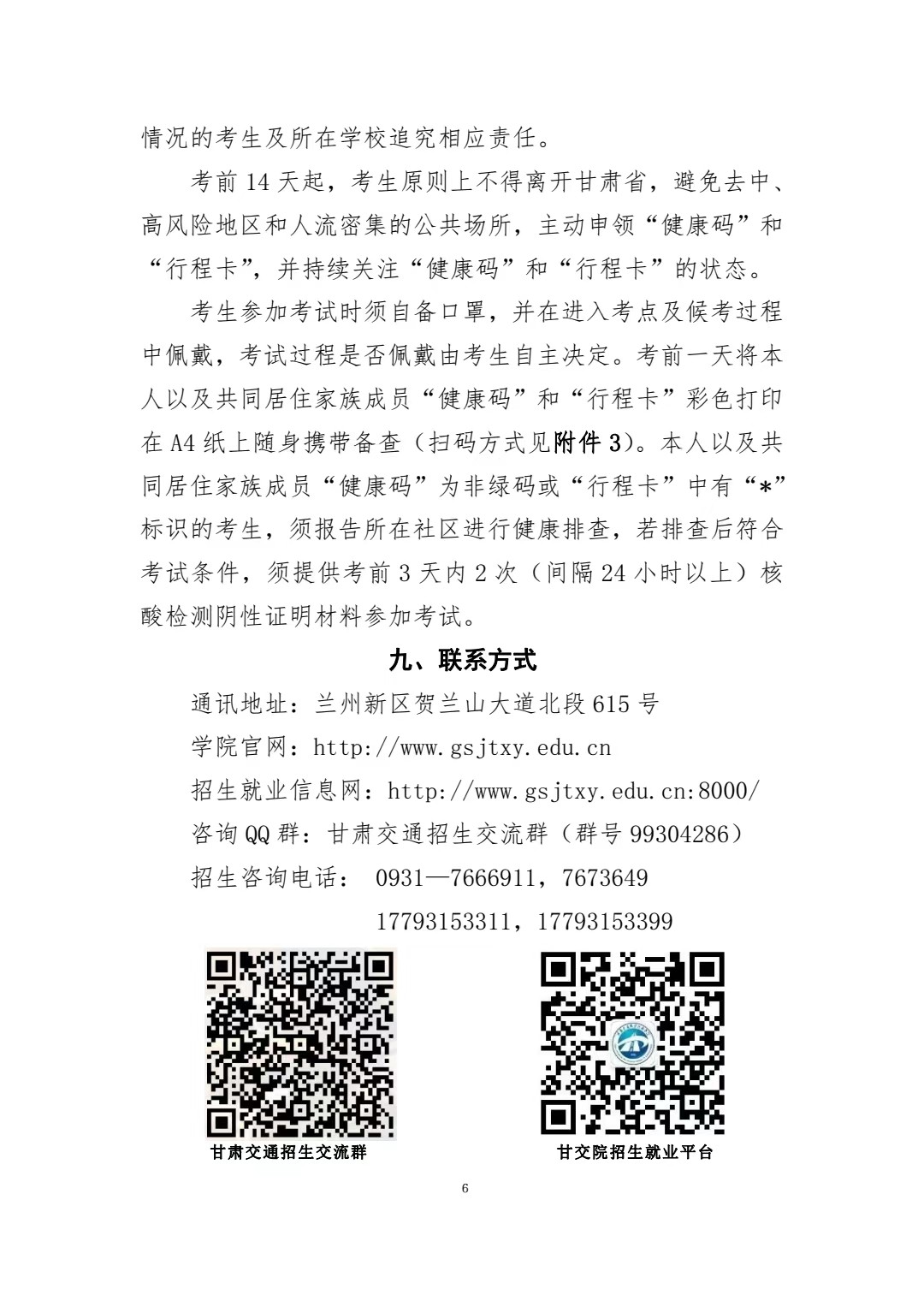 情况的考生及所在学校追究相应责任。

考前 14 天起，考生原则上不得离开甘肃省，避免去中、高风险地区和人流密集的公共场所，主动申领“健康码”和“行程卡”，并持续关注“健康码”和“行程卡”的状态。

考生参加考试时须自备口罩，并在进入考点及候考过程中佩戴，考试过程是否佩戴由考生自主决定。考前一天将本人以及共同居住家族成员“健康码”和“行程卡”彩色打印在 A4 纸上随身携带备查（扫码方式见附件 3）。本人以及共同居住家族成员“健康码”为非绿码或“行程卡”中有“*”标识的考生，须报告所在社区进行健康排查，若排查后符合考试条件，须提供考前 3 天内 2 次（间隔 24 小时以上）核酸检测阴性证明材料参加考试。

九、联系方式

通讯地址：兰州新区贺兰山大道北段 615 号

学院官网：http://www.gsjtxy.edu.cn

招生就业信息网：http://www.gsjtxy.edu.cn:8000/

咨询 QQ 群：甘肃交通招生交流群（群号 99304286）

招生咨询电话： 0931—7666911，7673649

17793153311，17793153399

甘肃交通招生交流群

甘交院招生就业平台

6